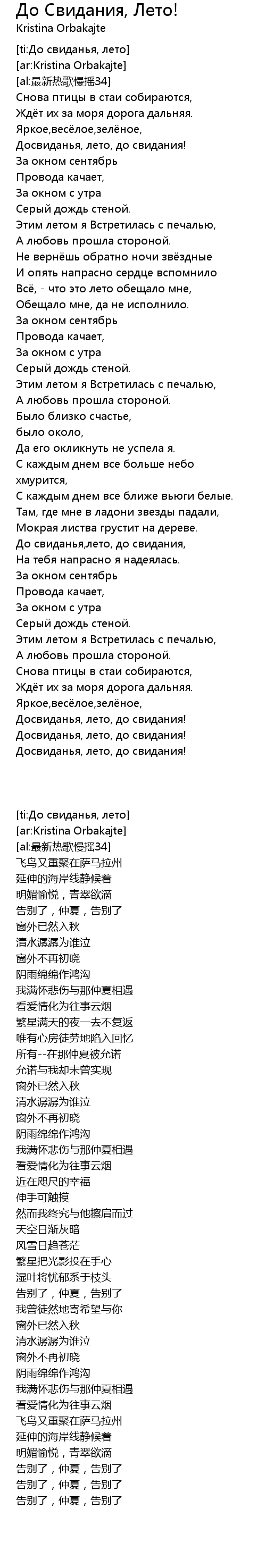 До Свидания, Лето!
Kristina Orbakajte

[ti:До свиданья, лето]
[ar:Kristina Orbakajte]
[al:最新热歌慢摇34]
Снова птицы в стаи собираются,
Ждёт их за моря дорога дальняя.
Яркое,весёлое,зелёное,
Досвиданья, лето, до свидания!
За окном сентябрь
Провода качает,
За окном с утра
Серый дождь стеной.
Этим летом я Встретилась с печалью,
А любовь прошла стороной.
Не вернёшь обратно ночи звёздные
И опять напрасно сердце вспомнило
Всё, - что это лето обещало мне,
Обещало мне, да не исполнило.
За окном сентябрь
Провода качает,
За окном с утра
Серый дождь стеной.
Этим летом я Встретилась с печалью,
А любовь прошла стороной.
Было близко счастье,
было около,
Да его окликнуть не успела я.
С каждым днем все больше небо хмурится,
С каждым днем все ближе вьюги белые.
Там, где мне в ладони звезды падали,
Мокрая листва грустит на дереве.
До свиданья,лето, до свидания,
На тебя напрасно я надеялась.
За окном сентябрь
Провода качает,
За окном с утра
Серый дождь стеной.
Этим летом я Встретилась с печалью,
А любовь прошла стороной.
Снова птицы в стаи собираются,
Ждёт их за моря дорога дальняя.
Яркое,весёлое,зелёное,
Досвиданья, лето, до свидания!
Досвиданья, лето, до свидания!
Досвиданья, лето, до свидания!

[ti:До свиданья, лето]
[ar:Kristina Orbakajte]
[al:最新热歌慢摇34]
飞鸟又重聚在萨马拉州
延伸的海岸线静候着
明媚愉悦，青翠欲滴
告别了，仲夏，告别了
窗外已然入秋
清水潺潺为谁泣
窗外不再初晓
阴雨绵绵作鸿沟
我满怀悲伤与那仲夏相遇
看爱情化为往事云烟
繁星满天的夜一去不复返
唯有心房徒劳地陷入回忆
所有--在那仲夏被允诺
允诺与我却未曾实现
窗外已然入秋
清水潺潺为谁泣
窗外不再初晓
阴雨绵绵作鸿沟
我满怀悲伤与那仲夏相遇
看爱情化为往事云烟
近在咫尺的幸福
伸手可触摸
然而我终究与他擦肩而过
天空日渐灰暗
风雪日趋苍茫
繁星把光影投在手心
湿叶将忧郁系于枝头
告别了，仲夏，告别了
我曾徒然地寄希望与你
窗外已然入秋
清水潺潺为谁泣
窗外不再初晓
阴雨绵绵作鸿沟
我满怀悲伤与那仲夏相遇
看爱情化为往事云烟
飞鸟又重聚在萨马拉州
延伸的海岸线静候着
明媚愉悦，青翠欲滴
告别了，仲夏，告别了
告别了，仲夏，告别了
告别了，仲夏，告别了